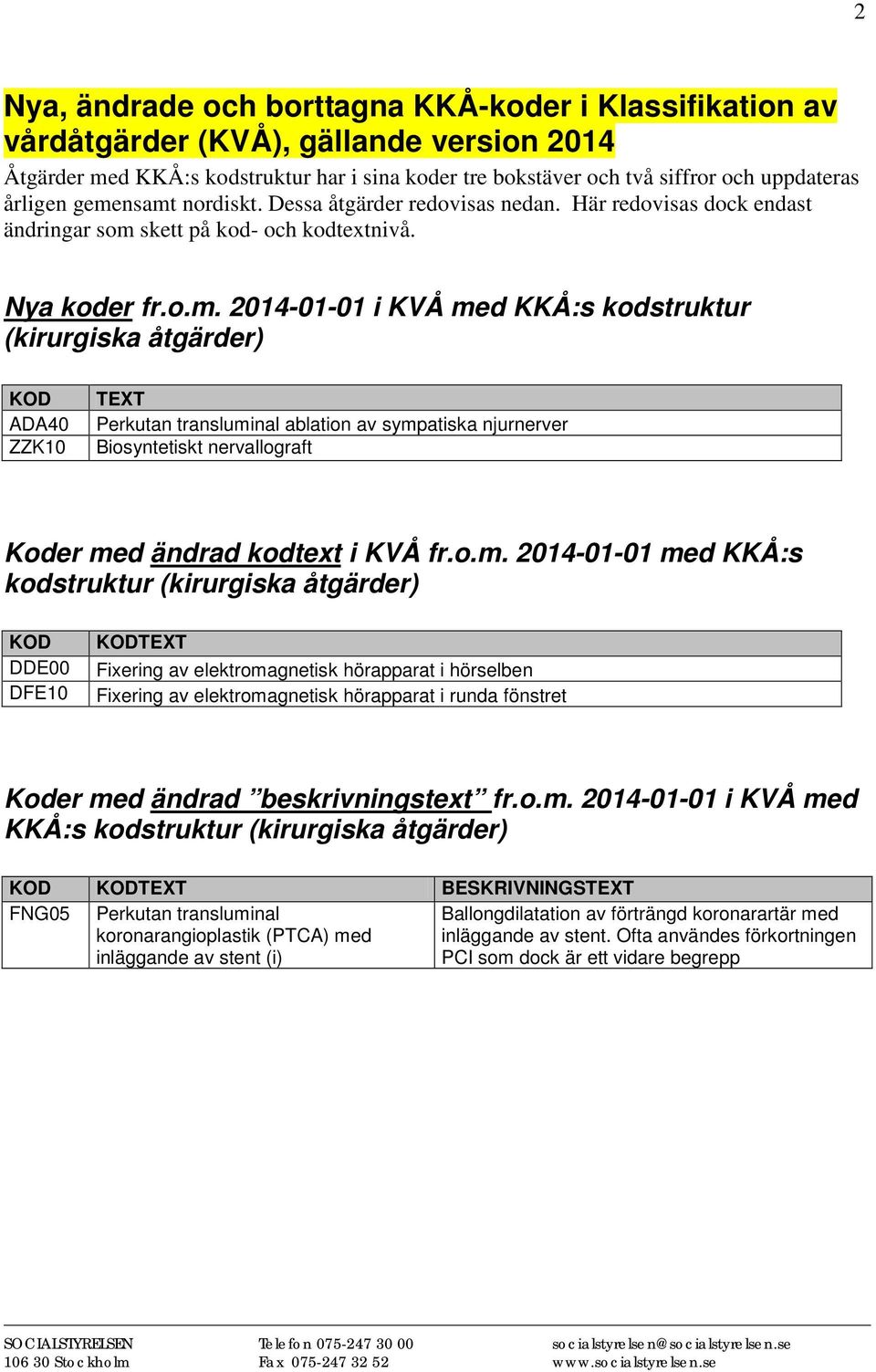 2

Nya, ändrade och borttagna KKÅ-koder i Klassifikation av vårdåtgärder (KVÅ), gällande version 2014

Åtgärder med KKÅ:s kodstruktur har i sina koder tre bokstäver och två siffror och uppdateras årligen gemensamt nordiskt. Dessa åtgärder redovisas nedan. Här redovisas dock endast ändringar som skett på kod- och kodtextnivå.

Nya koder fr.o.m. 2014-01-01 i KVÅ med KKÅ:s kodstruktur (kirurgiska åtgärder)

| KOD | TEXT |
|---|---|
| ADA40 | Perkutan transluminal ablation av sympatiska njurnerver |
| ZZK10 | Biosyntetiskt nervallograft |

Koder med ändrad kodtext i KVÅ fr.o.m. 2014-01-01 med KKÅ:s kodstruktur (kirurgiska åtgärder)

| KOD | KODTEXT |
|---|---|
| DDE00 | Fixering av elektromagnetisk hörapparat i hörselben |
| DFE10 | Fixering av elektromagnetisk hörapparat i runda fönstret |

Koder med ändrad ”beskrivningstext” fr.o.m. 2014-01-01 i KVÅ med KKÅ:s kodstruktur (kirurgiska åtgärder)

| KOD | KODTEXT | BESKRIVNINGSTEXT |
|---|---|---|
| FNG05 | Perkutan transluminal koronarangioplastik (PTCA) med inläggande av stent (i) | Ballongdilatation av förträngd koronarartär med inläggande av stent. Ofta användes förkortningen PCI som dock är ett vidare begrepp |

SOCIALSTYRELSEN
106 30 Stockholm

Telefon 075-247 30 00
Fax 075-247 32 52

socialstyrelsen@socialstyrelsen.se
www.socialstyrelsen.se